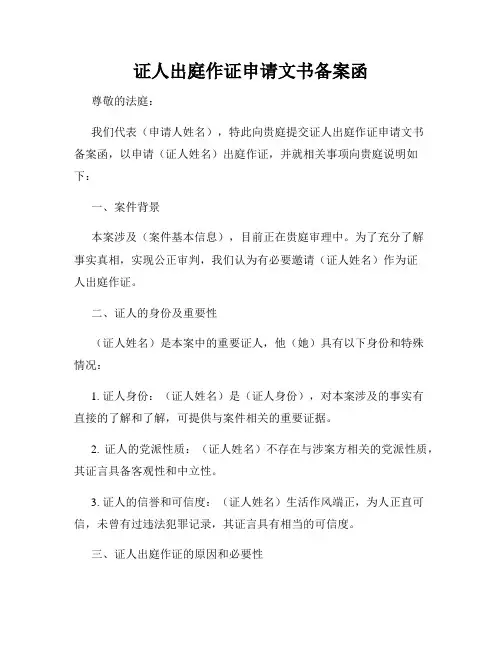 证人出庭作证申请文书备案函

尊敬的法庭：

我们代表（申请人姓名），特此向贵庭提交证人出庭作证申请文书备案函，以申请（证人姓名）出庭作证，并就相关事项向贵庭说明如下：

一、案件背景

本案涉及（案件基本信息），目前正在贵庭审理中。为了充分了解事实真相，实现公正审判，我们认为有必要邀请（证人姓名）作为证人出庭作证。

二、证人的身份及重要性

（证人姓名）是本案中的重要证人，他（她）具有以下身份和特殊情况：

1. 证人身份：（证人姓名）是（证人身份），对本案涉及的事实有直接的了解和了解，可提供与案件相关的重要证据。

2. 证人的党派性质：（证人姓名）不存在与涉案方相关的党派性质，其证言具备客观性和中立性。

3. 证人的信誉和可信度：（证人姓名）生活作风端正，为人正直可信，未曾有过违法犯罪记录，其证言具有相当的可信度。

三、证人出庭作证的原因和必要性